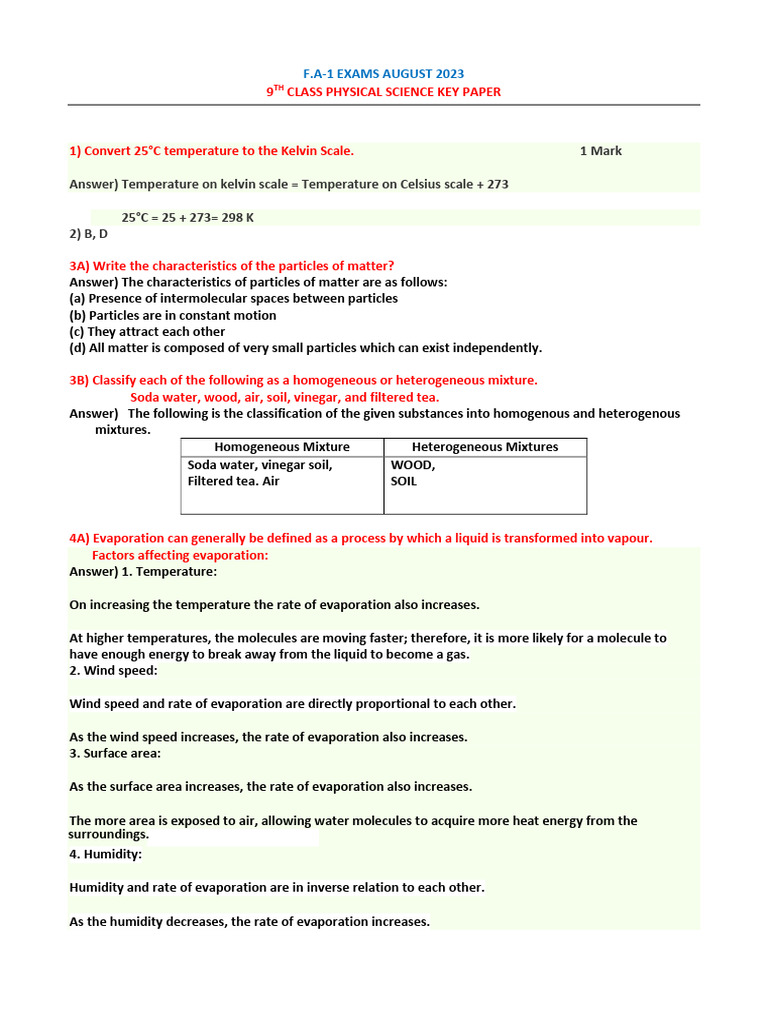 F.A-1 EXAMS AUGUST 2023
9$^{TH}$ CLASS PHYSICAL SCIENCE KEY PAPER

1) Convert 25°C temperature to the Kelvin Scale. 1 Mark

Answer) Temperature on kelvin scale = Temperature on Celsius scale + 273

25°C = 25 + 273= 298 K
2) B, D

3A) Write the characteristics of the particles of matter?
Answer) The characteristics of particles of matter are as follows:
(a) Presence of intermolecular spaces between particles
(b) Particles are in constant motion
(c) They attract each other
(d) All matter is composed of very small particles which can exist independently.

3B) Classify each of the following as a homogeneous or heterogeneous mixture.
Soda water, wood, air, soil, vinegar, and filtered tea.
Answer) The following is the classification of the given substances into homogenous and heterogenous mixtures.

| Homogeneous Mixture | Heterogeneous Mixtures |
|---|---|
| Soda water, vinegar soil, Filtered tea. Air | WOOD, SOIL |

4A) Evaporation can generally be defined as a process by which a liquid is transformed into vapour.
Factors affecting evaporation:
Answer) 1. Temperature:

On increasing the temperature the rate of evaporation also increases.

At higher temperatures, the molecules are moving faster; therefore, it is more likely for a molecule to have enough energy to break away from the liquid to become a gas.
2. Wind speed:

Wind speed and rate of evaporation are directly proportional to each other.

As the wind speed increases, the rate of evaporation also increases.
3. Surface area:

As the surface area increases, the rate of evaporation also increases.

The more area is exposed to air, allowing water molecules to acquire more heat energy from the surroundings.
4. Humidity:

Humidity and rate of evaporation are in inverse relation to each other.

As the humidity decreases, the rate of evaporation increases.